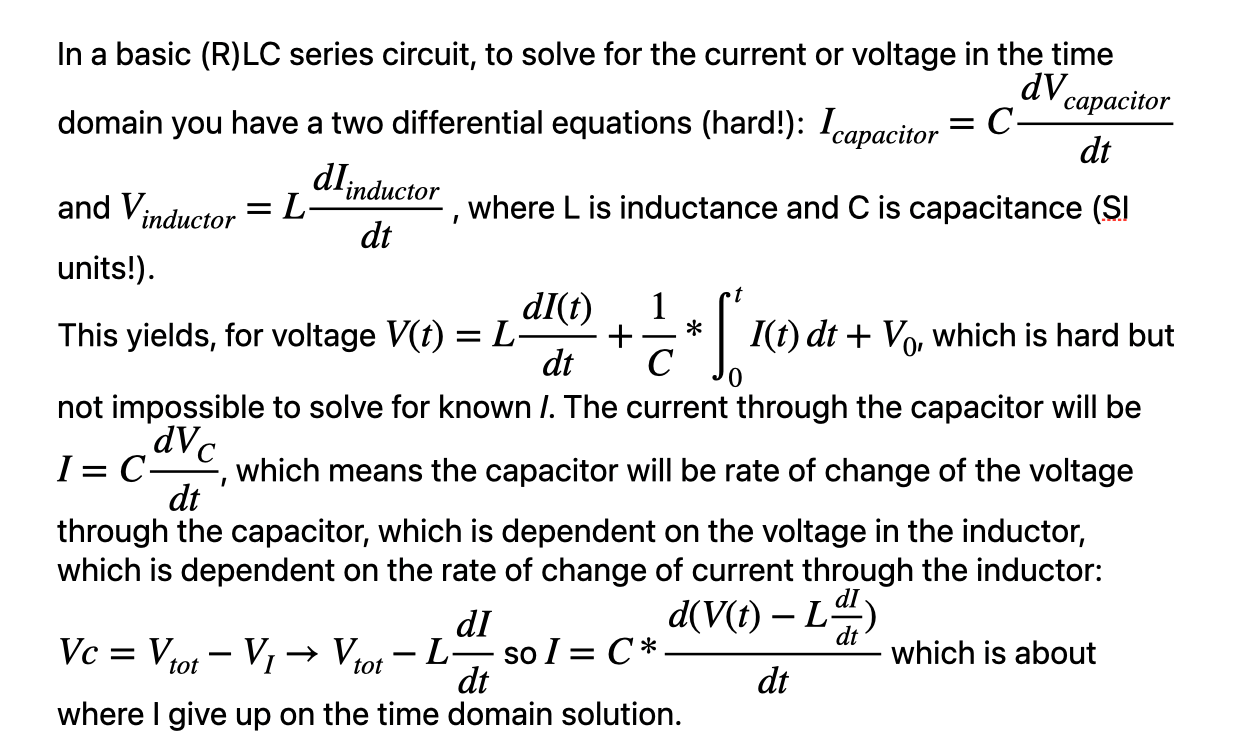 In a basic (R)LC series circuit, to solve for the current or voltage in the time domain you have a two differential equations (hard!): $I_{capacitor} = C\frac{dV_{capacitor}}{dt}$ and $V_{inductor} = L\frac{dI_{inductor}}{dt}$, where L is inductance and C is capacitance (SI units!).

This yields, for voltage $V(t) = L\frac{dI(t)}{dt} + \frac{1}{C} * \int_0^t I(t)\,dt + V_0$, which is hard but not impossible to solve for known *I*. The current through the capacitor will be $I = C\frac{dV_C}{dt}$, which means the capacitor will be rate of change of the voltage through the capacitor, which is dependent on the voltage in the inductor, which is dependent on the rate of change of current through the inductor:

$Vc = V_{tot} - V_I \rightarrow V_{tot} - L\frac{dI}{dt}$ so $I = C * \frac{d(V(t) - L\frac{dI}{dt})}{dt}$ which is about where I give up on the time domain solution.